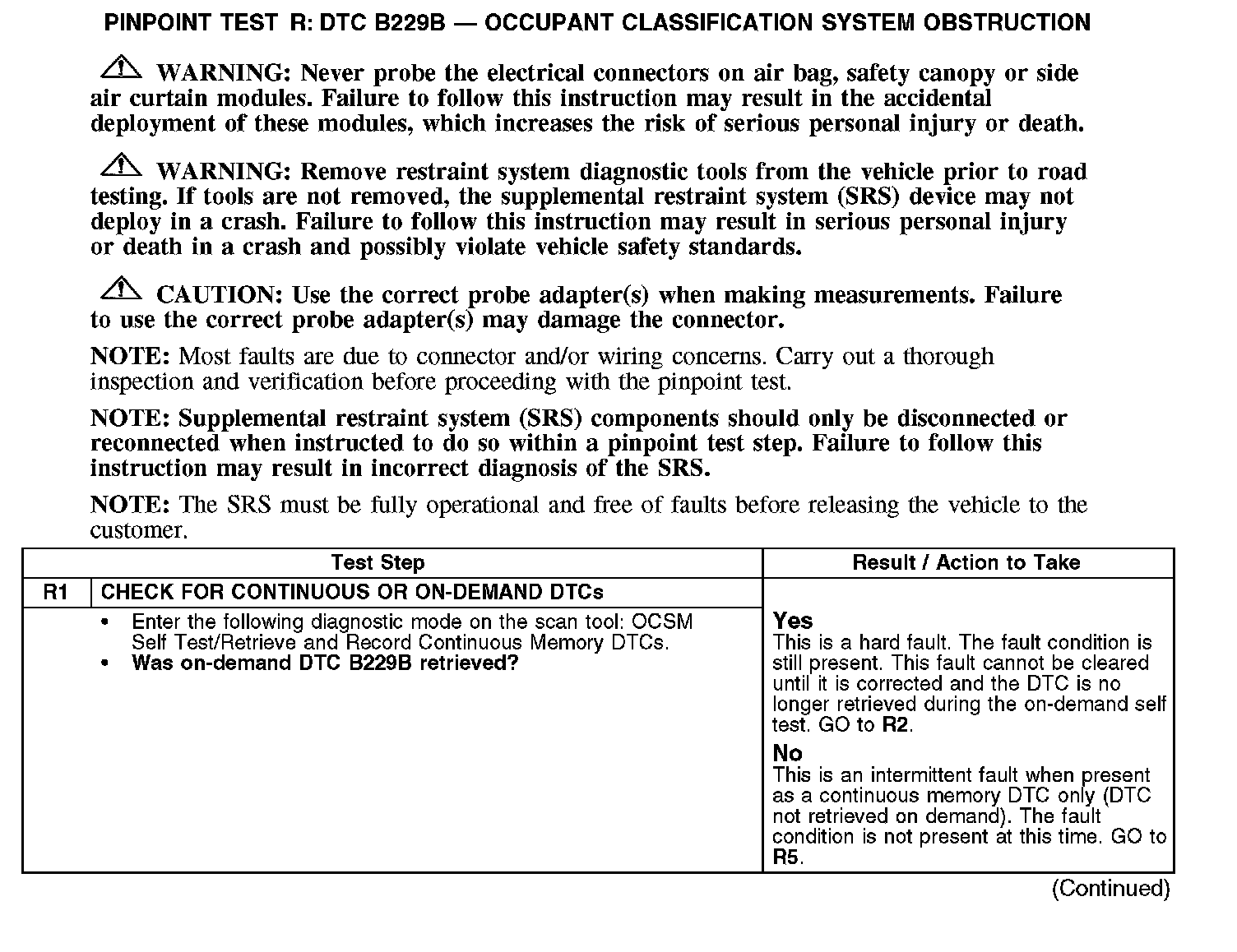 PINPOINT TEST R: DTC B229B — OCCUPANT CLASSIFICATION SYSTEM OBSTRUCTION

WARNING: Never probe the electrical connectors on air bag, safety canopy or side air curtain modules. Failure to follow this instruction may result in the accidental deployment of these modules, which increases the risk of serious personal injury or death.

WARNING: Remove restraint system diagnostic tools from the vehicle prior to road testing. If tools are not removed, the supplemental restraint system (SRS) device may not deploy in a crash. Failure to follow this instruction may result in serious personal injury or death in a crash and possibly violate vehicle safety standards.

CAUTION: Use the correct probe adapter(s) when making measurements. Failure to use the correct probe adapter(s) may damage the connector.

NOTE: Most faults are due to connector and/or wiring concerns. Carry out a thorough inspection and verification before proceeding with the pinpoint test.

NOTE: Supplemental restraint system (SRS) components should only be disconnected or reconnected when instructed to do so within a pinpoint test step. Failure to follow this instruction may result in incorrect diagnosis of the SRS.

NOTE: The SRS must be fully operational and free of faults before releasing the vehicle to the customer.

| Test Step | | Result / Action to Take |
|---|---|---|
| R1 | CHECK FOR CONTINUOUS OR ON-DEMAND DTCs | |
| | • Enter the following diagnostic mode on the scan tool: OCSM Self Test/Retrieve and Record Continuous Memory DTCs. • Was on-demand DTC B229B retrieved? | Yes This is a hard fault. The fault condition is still present. This fault cannot be cleared until it is corrected and the DTC is no longer retrieved during the on-demand self test. GO to R2. No This is an intermittent fault when present as a continuous memory DTC only (DTC not retrieved on demand). The fault condition is not present at this time. GO to R5. |

(Continued)